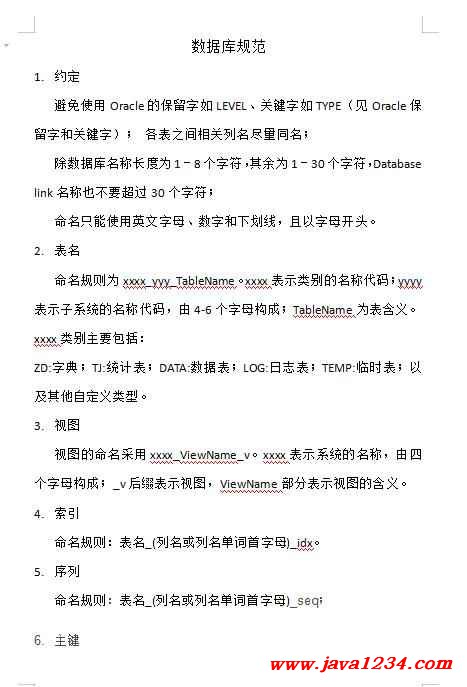 数据库规范

1. 约定

避免使用 Oracle 的保留字如 LEVEL、关键字如 TYPE（见 Oracle 保留字和关键字）； 各表之间相关列名尽量同名；

除数据库名称长度为 1－8 个字符，其余为 1－30 个字符，Database link 名称也不要超过 30 个字符；

命名只能使用英文字母、数字和下划线，且以字母开头。

2. 表名

命名规则为 xxxx_yyy_TableName。xxxx 表示类别的名称代码；yyyy 表示子系统的名称代码，由 4-6 个字母构成；TableName 为表含义。

xxxx 类别主要包括：

ZD:字典；TJ:统计表；DATA:数据表；LOG:日志表；TEMP:临时表；以及其他自定义类型。

3. 视图

视图的命名采用 xxxx_ViewName_v。xxxx 表示系统的名称，由四个字母构成；_v 后缀表示视图，ViewName 部分表示视图的含义。

4. 索引

命名规则：表名_(列名或列名单词首字母)_idx。

5. 序列

命名规则：表名_(列名或列名单词首字母)_seq；

6. 主键

www.java1234.com